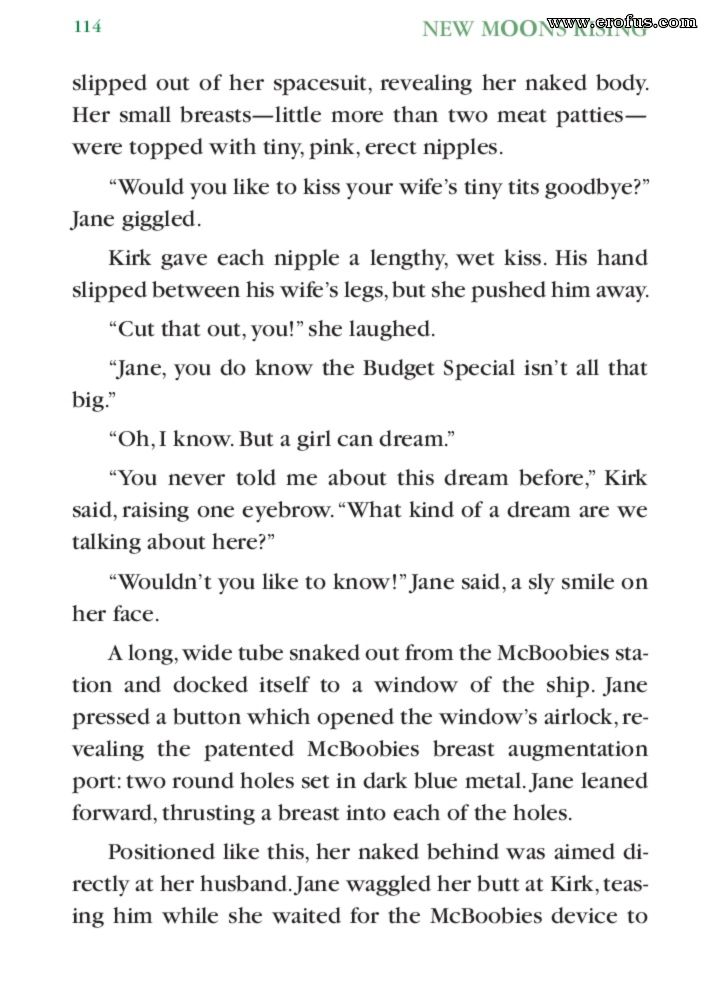 114 NEW MOONS RISING www.erofus.com

slipped out of her spacesuit, revealing her naked body. Her small breasts—little more than two meat patties—were topped with tiny, pink, erect nipples.

"Would you like to kiss your wife's tiny tits goodbye?" Jane giggled.

Kirk gave each nipple a lengthy, wet kiss. His hand slipped between his wife's legs, but she pushed him away.

"Cut that out, you!" she laughed.

"Jane, you do know the Budget Special isn't all that big."

"Oh, I know. But a girl can dream."

"You never told me about this dream before," Kirk said, raising one eyebrow. "What kind of a dream are we talking about here?"

"Wouldn't you like to know!" Jane said, a sly smile on her face.

A long, wide tube snaked out from the McBoobies station and docked itself to a window of the ship. Jane pressed a button which opened the window's airlock, revealing the patented McBoobies breast augmentation port: two round holes set in dark blue metal. Jane leaned forward, thrusting a breast into each of the holes.

Positioned like this, her naked behind was aimed directly at her husband. Jane waggled her butt at Kirk, teasing him while she waited for the McBoobies device to